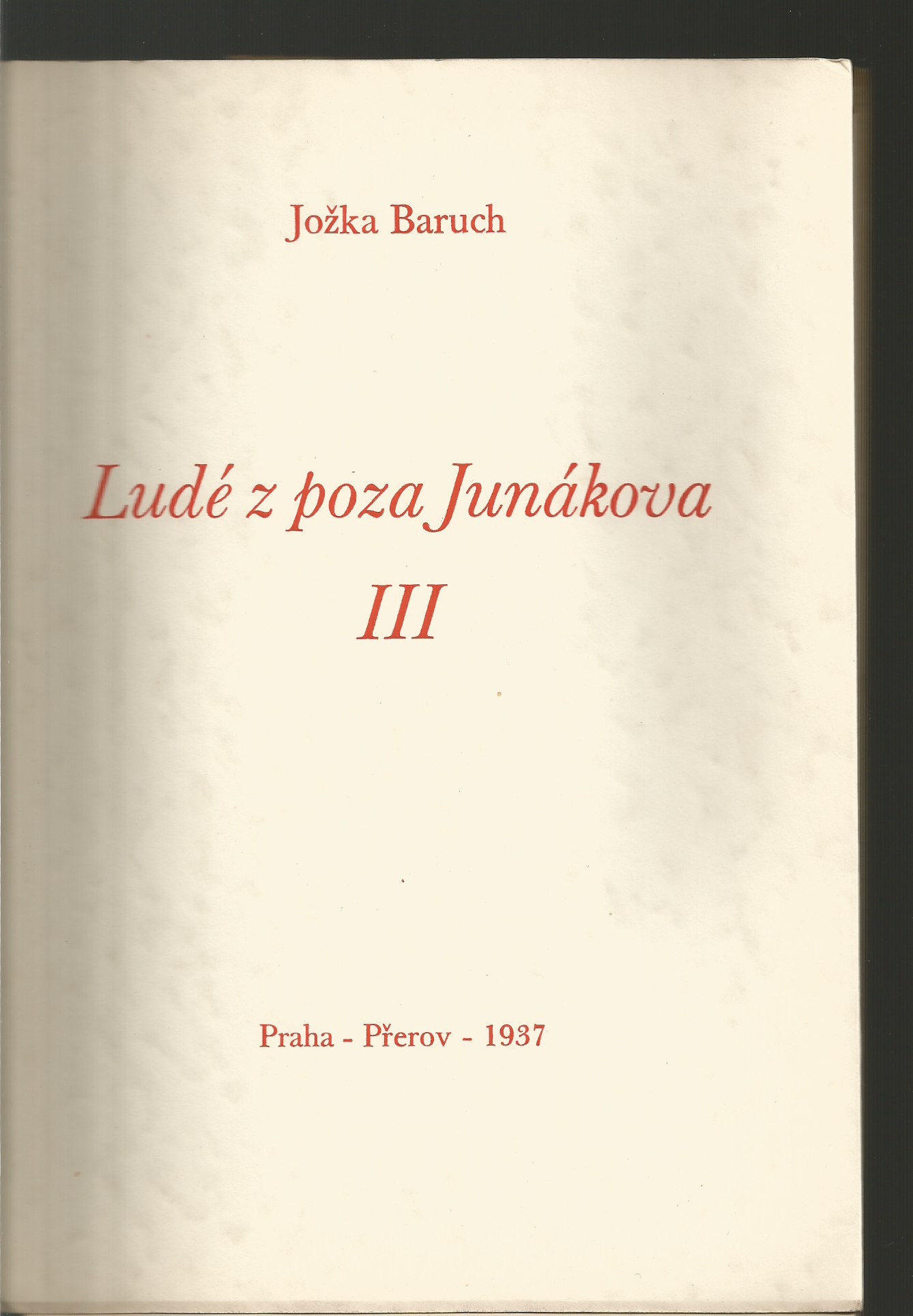 Jožka Baruch

Ludé z poza Junákova
III

Praha - Přerov - 1937